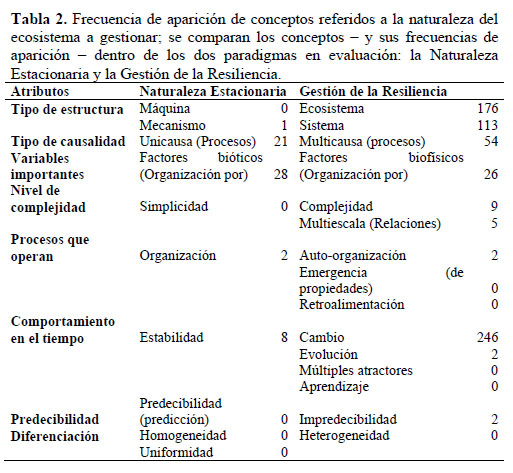 **Tabla 2.** Frecuencia de aparición de conceptos referidos a la naturaleza del ecosistema a gestionar; se comparan los conceptos – y sus frecuencias de aparición – dentro de los dos paradigmas en evaluación: la Naturaleza Estacionaria y la Gestión de la Resiliencia.

| Atributos | Naturaleza Estacionaria | | Gestión de la Resiliencia | |
|---|---|---|---|---|
| Tipo de estructura | Máquina | 0 | Ecosistema | 176 |
| | Mecanismo | 1 | Sistema | 113 |
| Tipo de causalidad | Unicausa (Procesos) | 21 | Multicausa (procesos) | 54 |
| Variables importantes | Factores bióticos (Organización por) | 28 | Factores biofísicos (Organización por) | 26 |
| Nivel de complejidad | Simplicidad | 0 | Complejidad | 9 |
| | | | Multiescala (Relaciones) | 5 |
| Procesos que operan | Organización | 2 | Auto-organización | 2 |
| | | | Emergencia (de propiedades) | 0 |
| | | | Retroalimentación | 0 |
| Comportamiento en el tiempo | Estabilidad | 8 | Cambio | 246 |
| | | | Evolución | 2 |
| | | | Múltiples atractores | 0 |
| | | | Aprendizaje | 0 |
| Predecibilidad | Predecibilidad (predicción) | 0 | Impredecibilidad | 2 |
| Diferenciación | Homogeneidad | 0 | Heterogeneidad | 0 |
| | Uniformidad | 0 | | |